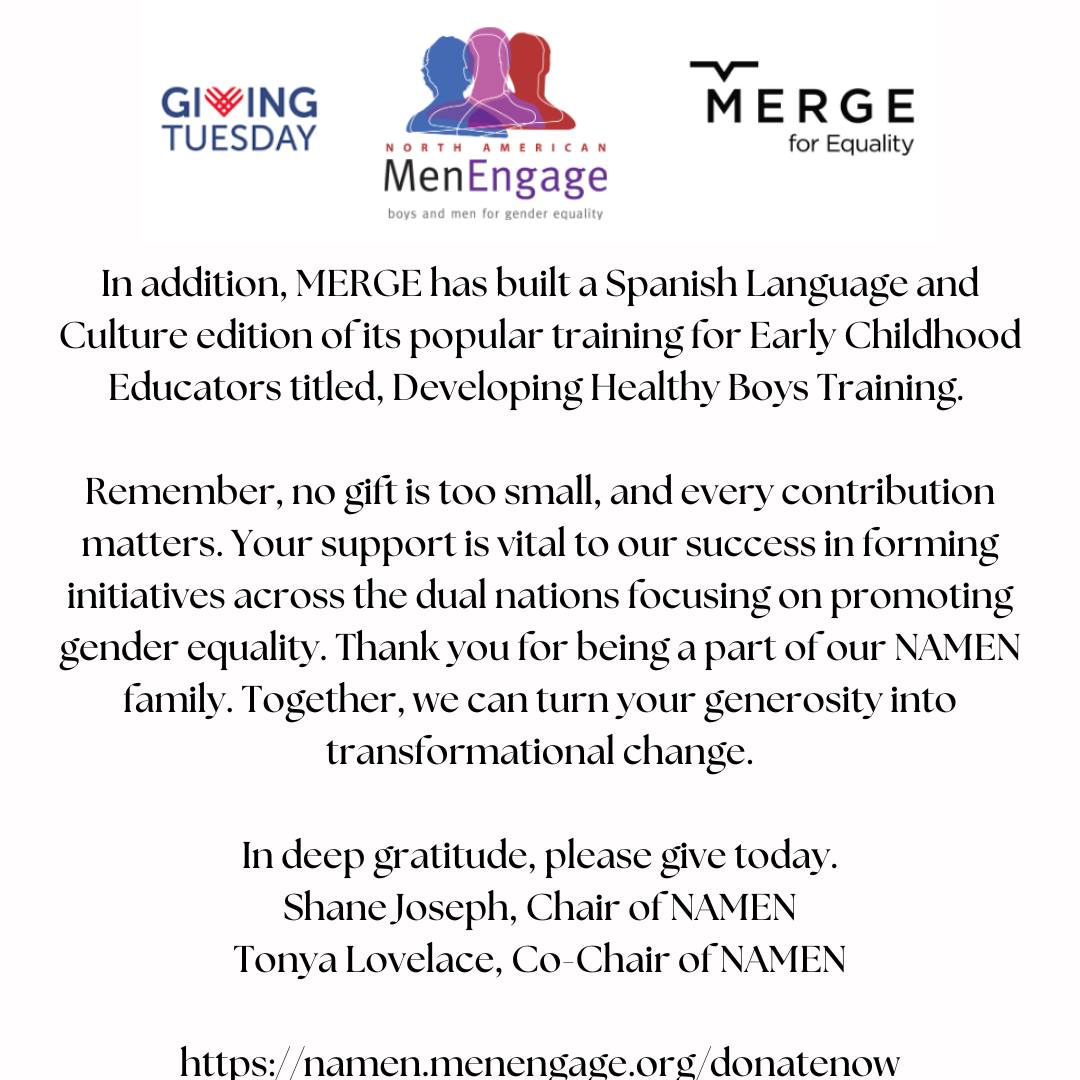 GIVING TUESDAY

NORTH AMERICAN
MenEngage
boys and men for gender equality

MERGE
for Equality

In addition, MERGE has built a Spanish Language and Culture edition of its popular training for Early Childhood Educators titled, Developing Healthy Boys Training.

Remember, no gift is too small, and every contribution matters. Your support is vital to our success in forming initiatives across the dual nations focusing on promoting gender equality. Thank you for being a part of our NAMEN family. Together, we can turn your generosity into transformational change.

In deep gratitude, please give today.
Shane Joseph, Chair of NAMEN
Tonya Lovelace, Co-Chair of NAMEN

https://namen.menengage.org/donatenow